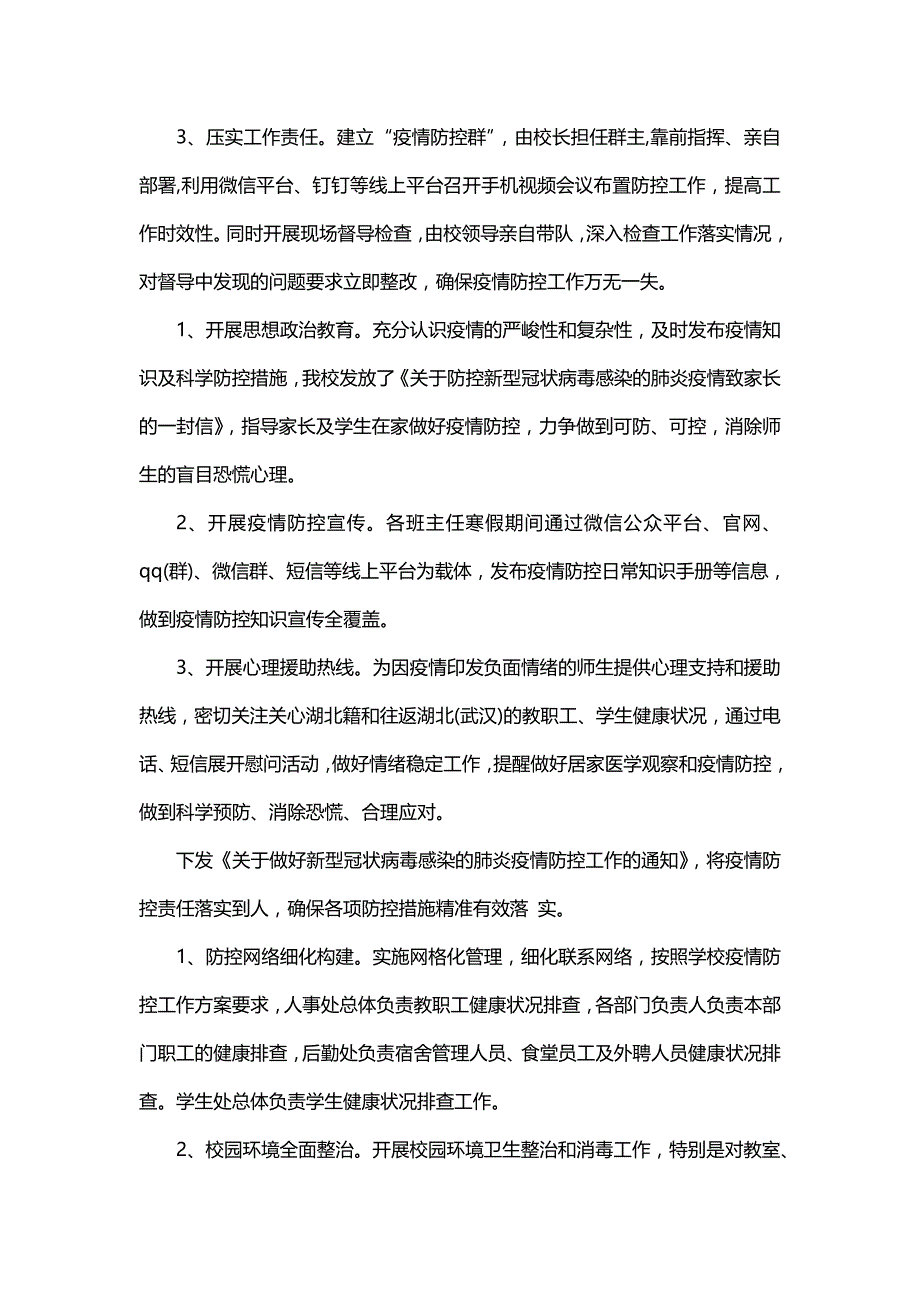 3、压实工作责任。建立“疫情防控群”，由校长担任群主,靠前指挥、亲自部署,利用微信平台、钉钉等线上平台召开手机视频会议布置防控工作，提高工作时效性。同时开展现场督导检查，由校领导亲自带队，深入检查工作落实情况，对督导中发现的问题要求立即整改，确保疫情防控工作万无一失。

1、开展思想政治教育。充分认识疫情的严峻性和复杂性，及时发布疫情知识及科学防控措施，我校发放了《关于防控新型冠状病毒感染的肺炎疫情致家长的一封信》，指导家长及学生在家做好疫情防控，力争做到可防、可控，消除师生的盲目恐慌心理。

2、开展疫情防控宣传。各班主任寒假期间通过微信公众平台、官网、qq(群)、微信群、短信等线上平台为载体，发布疫情防控日常知识手册等信息，做到疫情防控知识宣传全覆盖。

3、开展心理援助热线。为因疫情印发负面情绪的师生提供心理支持和援助热线，密切关注关心湖北籍和往返湖北(武汉)的教职工、学生健康状况，通过电话、短信展开慰问活动，做好情绪稳定工作，提醒做好居家医学观察和疫情防控，做到科学预防、消除恐慌、合理应对。

下发《关于做好新型冠状病毒感染的肺炎疫情防控工作的通知》，将疫情防控责任落实到人，确保各项防控措施精准有效落 实。

1、防控网络细化构建。实施网格化管理，细化联系网络，按照学校疫情防控工作方案要求，人事处总体负责教职工健康状况排查，各部门负责人负责本部门职工的健康排查，后勤处负责宿舍管理人员、食堂员工及外聘人员健康状况排查。学生处总体负责学生健康状况排查工作。

2、校园环境全面整治。开展校园环境卫生整治和消毒工作，特别是对教室、